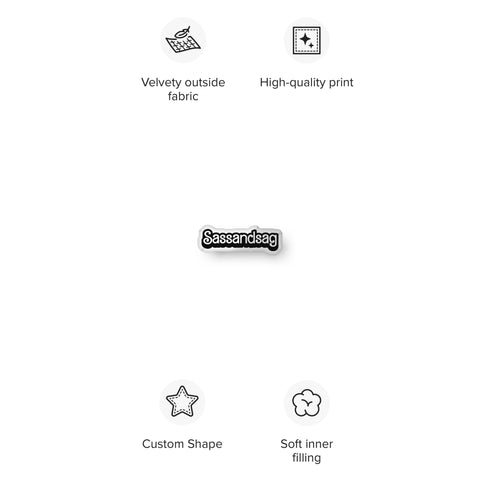 Velvety outside fabric

High-quality print

Sassandsag

Custom Shape

Soft inner filling